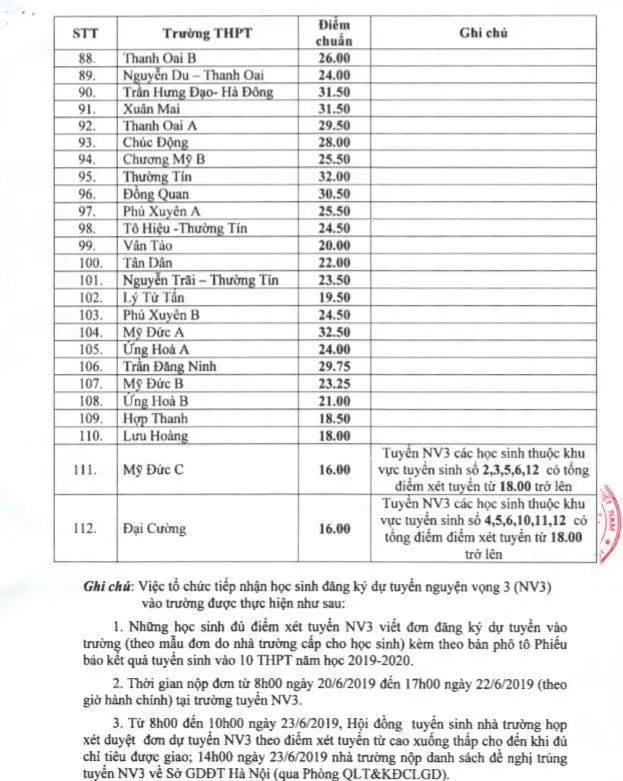 | STT | Trường THPT | Điểm chuẩn | Ghi chú |
|---|---|---|---|
| 88. | Thanh Oai B | 26.00 | |
| 89. | Nguyễn Du – Thanh Oai | 24.00 | |
| 90. | Trần Hưng Đạo- Hà Đông | 31.50 | |
| 91. | Xuân Mai | 31.50 | |
| 92. | Thanh Oai A | 29.50 | |
| 93. | Chúc Động | 28.00 | |
| 94. | Chương Mỹ B | 25.50 | |
| 95. | Thường Tín | 32.00 | |
| 96. | Đồng Quan | 30.50 | |
| 97. | Phú Xuyên A | 25.50 | |
| 98. | Tô Hiệu -Thường Tín | 24.50 | |
| 99. | Vân Tảo | 20.00 | |
| 100. | Tân Dân | 22.00 | |
| 101. | Nguyễn Trãi – Thường Tín | 23.50 | |
| 102. | Lý Tử Tấn | 19.50 | |
| 103. | Phú Xuyên B | 24.50 | |
| 104. | Mỹ Đức A | 32.50 | |
| 105. | Ứng Hoà A | 24.00 | |
| 106. | Trần Đăng Ninh | 29.75 | |
| 107. | Mỹ Đức B | 23.25 | |
| 108. | Ứng Hoà B | 21.00 | |
| 109. | Hợp Thanh | 18.50 | |
| 110. | Lưu Hoàng | 18.00 | |
| 111. | Mỹ Đức C | 16.00 | Tuyển NV3 các học sinh thuộc khu vực tuyển sinh số 2,3,5,6,12 có tổng điểm xét tuyển từ 18.00 trở lên |
| 112. | Đại Cường | 16.00 | Tuyển NV3 các học sinh thuộc khu vực tuyển sinh số 4,5,6,10,11,12 có tổng điểm điểm xét tuyển từ 18.00 trở lên |

Ghi chú: Việc tổ chức tiếp nhận học sinh đăng ký dự tuyển nguyện vọng 3 (NV3) vào trường được thực hiện như sau:

1. Những học sinh đủ điểm xét tuyển NV3 viết đơn đăng ký dự tuyển vào trường (theo mẫu đơn do nhà trường cấp cho học sinh) kèm theo bản phô tô Phiếu báo kết quả tuyển sinh vào 10 THPT năm học 2019-2020.

2. Thời gian nộp đơn từ 8h00 ngày 20/6/2019 đến 17h00 ngày 22/6/2019 (theo giờ hành chính) tại trường tuyển NV3.

3. Từ 8h00 đến 10h00 ngày 23/6/2019, Hội đồng tuyển sinh nhà trường họp xét duyệt đơn dự tuyển NV3 theo điểm xét tuyển từ cao xuống thấp cho đến khi đủ chỉ tiêu được giao; 14h00 ngày 23/6/2019 nhà trường nộp danh sách đề nghị trúng tuyển NV3 về Sở GDĐT Hà Nội (qua Phòng QLT&KĐCLGD).